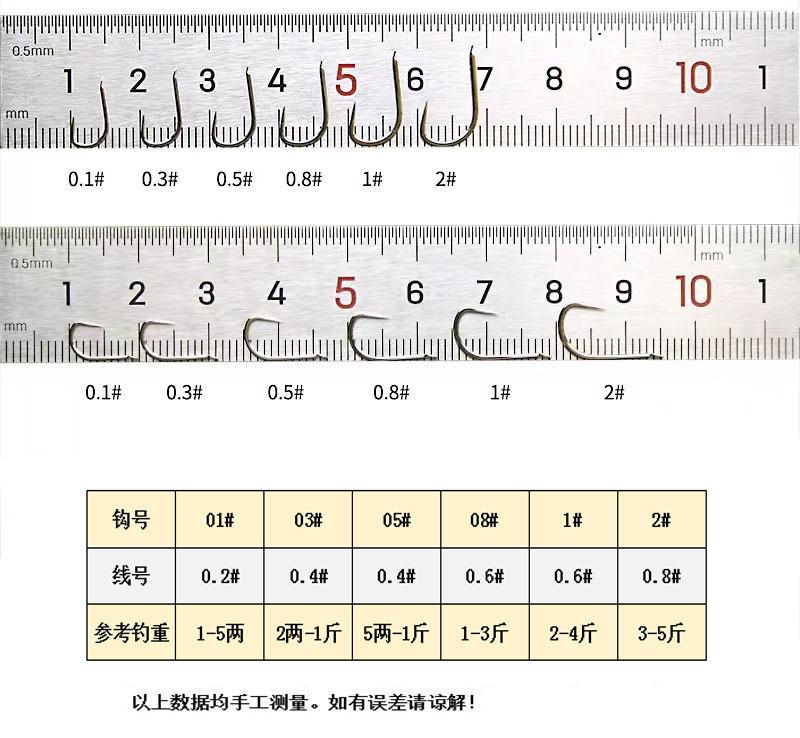 0.5mm
mm
1 2 3 4 5 6 7 8 9 10 1
mm

0.1# 0.3# 0.5# 0.8# 1# 2#

0.5mm
mm
1 2 3 4 5 6 7 8 9 10 1
mm

0.1# 0.3# 0.5# 0.8# 1# 2#

| 钩号 | 01# | 03# | 05# | 08# | 1# | 2# |
|---|---|---|---|---|---|---|
| 线号 | 0.2# | 0.4# | 0.4# | 0.6# | 0.6# | 0.8# |
| 参考钓重 | 1-5两 | 2两-1斤 | 5两-1斤 | 1-3斤 | 2-4斤 | 3-5斤 |

以上数据均手工测量。如有误差请谅解！